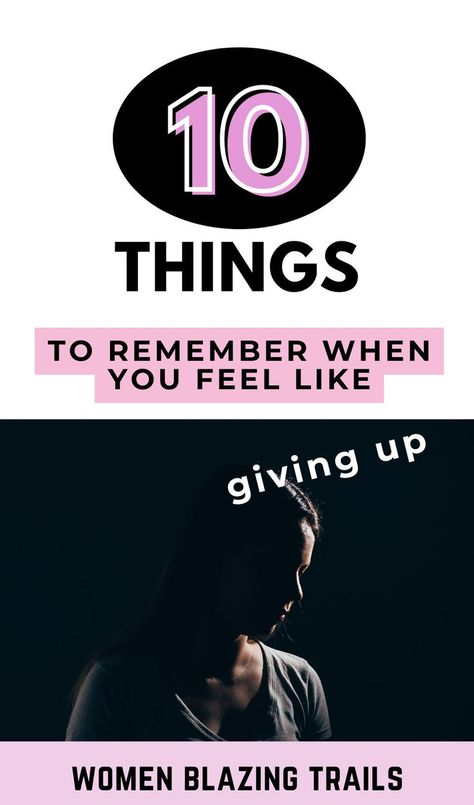 10

THINGS

TO REMEMBER WHEN YOU FEEL LIKE

giving up

WOMEN BLAZING TRAILS